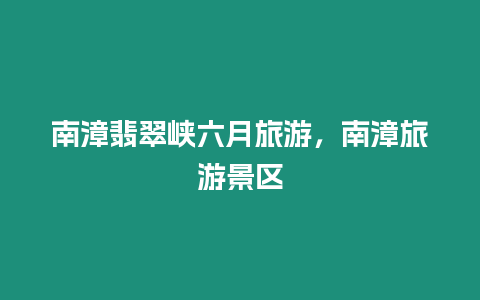 南漳翡翠峡六月旅游，南漳旅游景区